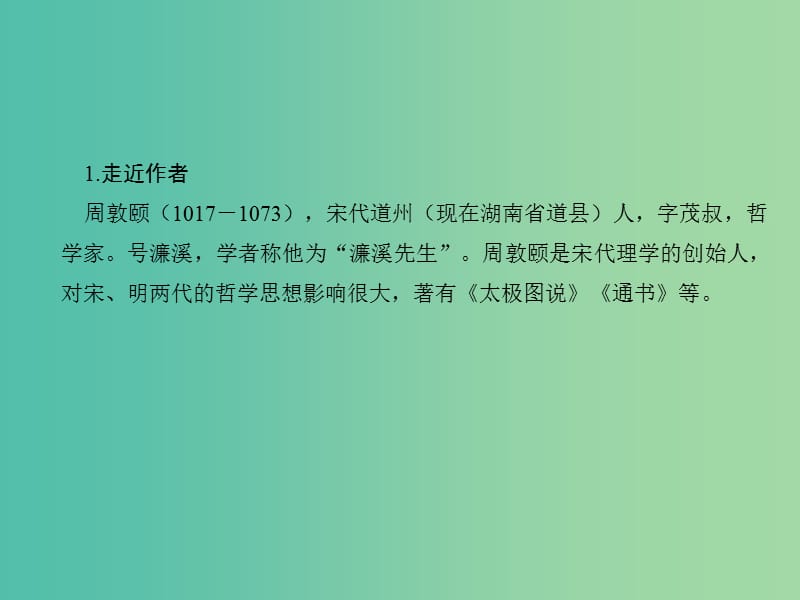 1.走近作者

周敦颐（1017－1073），宋代道州（现在湖南省道县）人，字茂叔，哲学家。号濂溪，学者称他为“濂溪先生”。周敦颐是宋代理学的创始人，对宋、明两代的哲学思想影响很大，著有《太极图说》《通书》等。